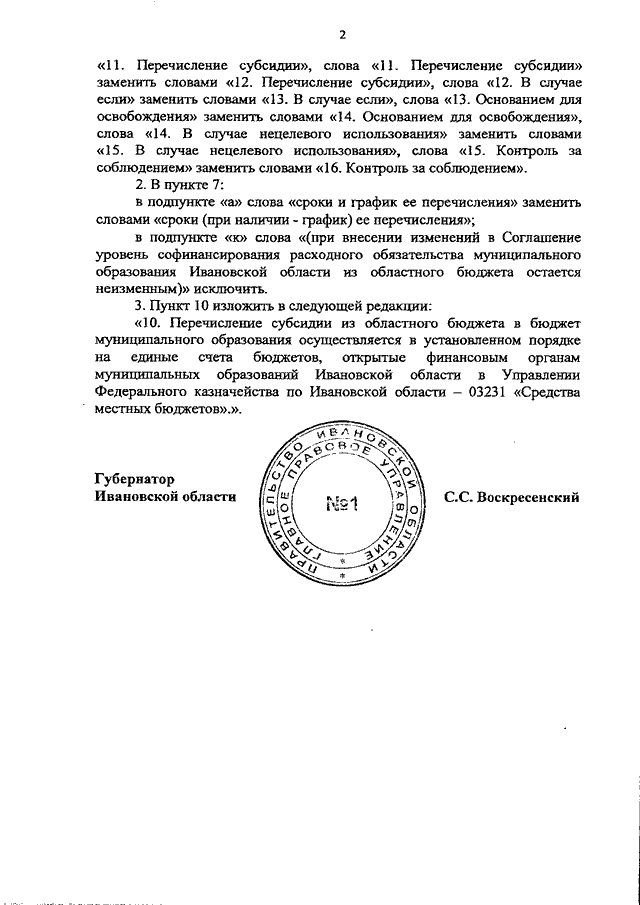 2

«11. Перечисление субсидии», слова «11. Перечисление субсидии» заменить словами «12. Перечисление субсидии», слова «12. В случае если» заменить словами «13. В случае если», слова «13. Основанием для освобождения» заменить словами «14. Основанием для освобождения», слова «14. В случае нецелевого использования» заменить словами «15. В случае нецелевого использования», слова «15. Контроль за соблюдением» заменить словами «16. Контроль за соблюдением».

2. В пункте 7:

в подпункте «а» слова «сроки и график ее перечисления» заменить словами «сроки (при наличии - график) ее перечисления»;

в подпункте «к» слова «(при внесении изменений в Соглашение уровень софинансирования расходного обязательства муниципального образования Ивановской области из областного бюджета остается неизменным)» исключить.

3. Пункт 10 изложить в следующей редакции:

«10. Перечисление субсидии из областного бюджета в бюджет муниципального образования осуществляется в установленном порядке на единые счета бюджетов, открытые финансовым органам муниципальных образований Ивановской области в Управлении Федерального казначейства по Ивановской области – 03231 «Средства местных бюджетов».».

Губернатор
Ивановской области

ПРАВИТЕЛЬСТВО ИВАНОВСКОЙ ОБЛАСТИ
ГЛАВНОЕ ПРАВОВОЕ УПРАВЛЕНИЕ
№1

С.С. Воскресенский